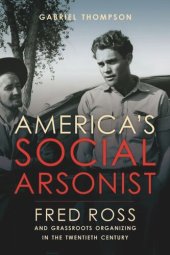 GABRIEL THOMPSON

AMERICA'S SOCIAL ARSONIST

FRED ROSS

AND GRASSROOTS ORGANIZING IN THE TWENTIETH CENTURY